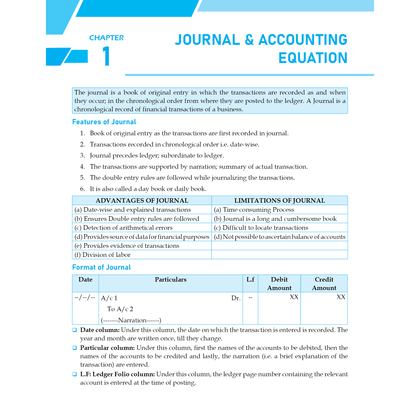 CHAPTER
1

JOURNAL & ACCOUNTING EQUATION

The journal is a book of original entry in which the transactions are recorded as and when they occur; in the chronological order from where they are posted to the ledger. A Journal is a chronological record of financial transactions of a business.

Features of Journal

1. Book of original entry as the transactions are first recorded in journal.
2. Transactions recorded in chronological order i.e. date-wise.
3. Journal precedes ledger; subordinate to ledger.
4. The transactions are supported by narration; summary of actual transaction.
5. The double entry rules are followed while journalizing the transactions.
6. It is also called a day book or daily book.

| ADVANTAGES OF JOURNAL | LIMITATIONS OF JOURNAL |
|---|---|
| (a) Date-wise and explained transactions | (a) Time consuming Process |
| (b) Ensures Double entry rules are followed | (b) Journal is a long and cumbersome book |
| (c) Detection of arithmetical errors | (c) Difficult to locate transactions |
| (d) Provides source of data for financial purposes | (d) Not possible to ascertain balance of accounts |
| (e) Provides evidence of transactions | |
| (f) Division of labor | |

Format of Journal

| Date | Particulars | L.f | Debit Amount | Credit Amount |
|---|---|---|---|---|
| --/--/-- | A/c 1 Dr. To A/c 2 (-------Narration------) | -- | XX | XX |

❑ Date column: Under this column, the date on which the transaction is entered is recorded. The year and month are written once, till they change.

❑ Particular column: Under this column, first the names of the accounts to be debited, then the names of the accounts to be credited and lastly, the narration (i.e. a brief explanation of the transaction) are entered.

❑ L.F: Ledger Folio column: Under this column, the ledger page number containing the relevant account is entered at the time of posting.